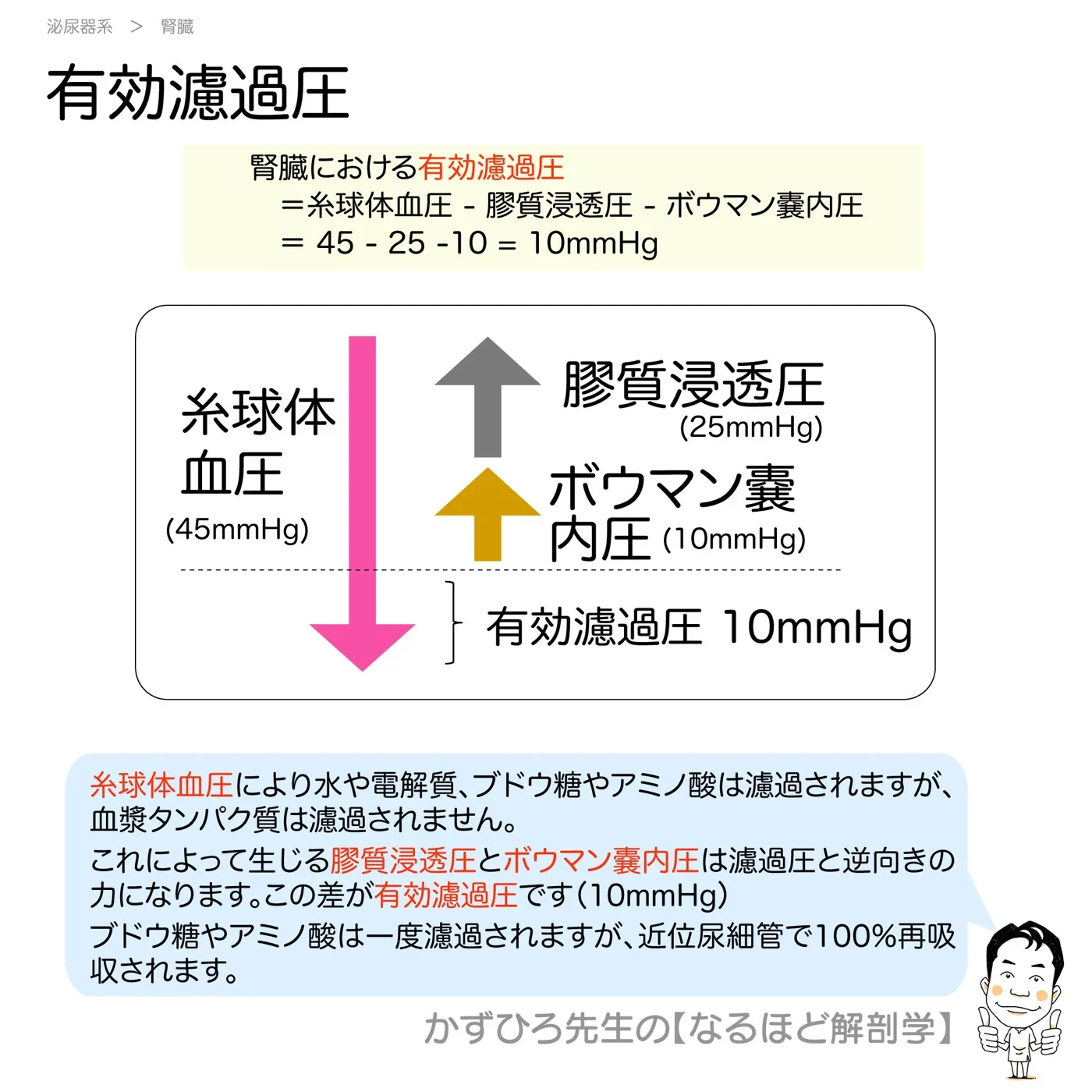 泌尿器系 ＞ 腎臓

有効濾過圧

腎臓における有効濾過圧
＝糸球体血圧 - 膠質浸透圧 - ボウマン嚢内圧
＝ 45 - 25 -10 = 10mmHg

糸球体血圧 (45mmHg)

膠質浸透圧 (25mmHg)

ボウマン嚢内圧 (10mmHg)

有効濾過圧 10mmHg

糸球体血圧により水や電解質、ブドウ糖やアミノ酸は濾過されますが、血漿タンパク質は濾過されません。
これによって生じる膠質浸透圧とボウマン嚢内圧は濾過圧と逆向きの力になります。この差が有効濾過圧です（10mmHg）
ブドウ糖やアミノ酸は一度濾過されますが、近位尿細管で100%再吸収されます。

かずひろ先生の【なるほど解剖学】